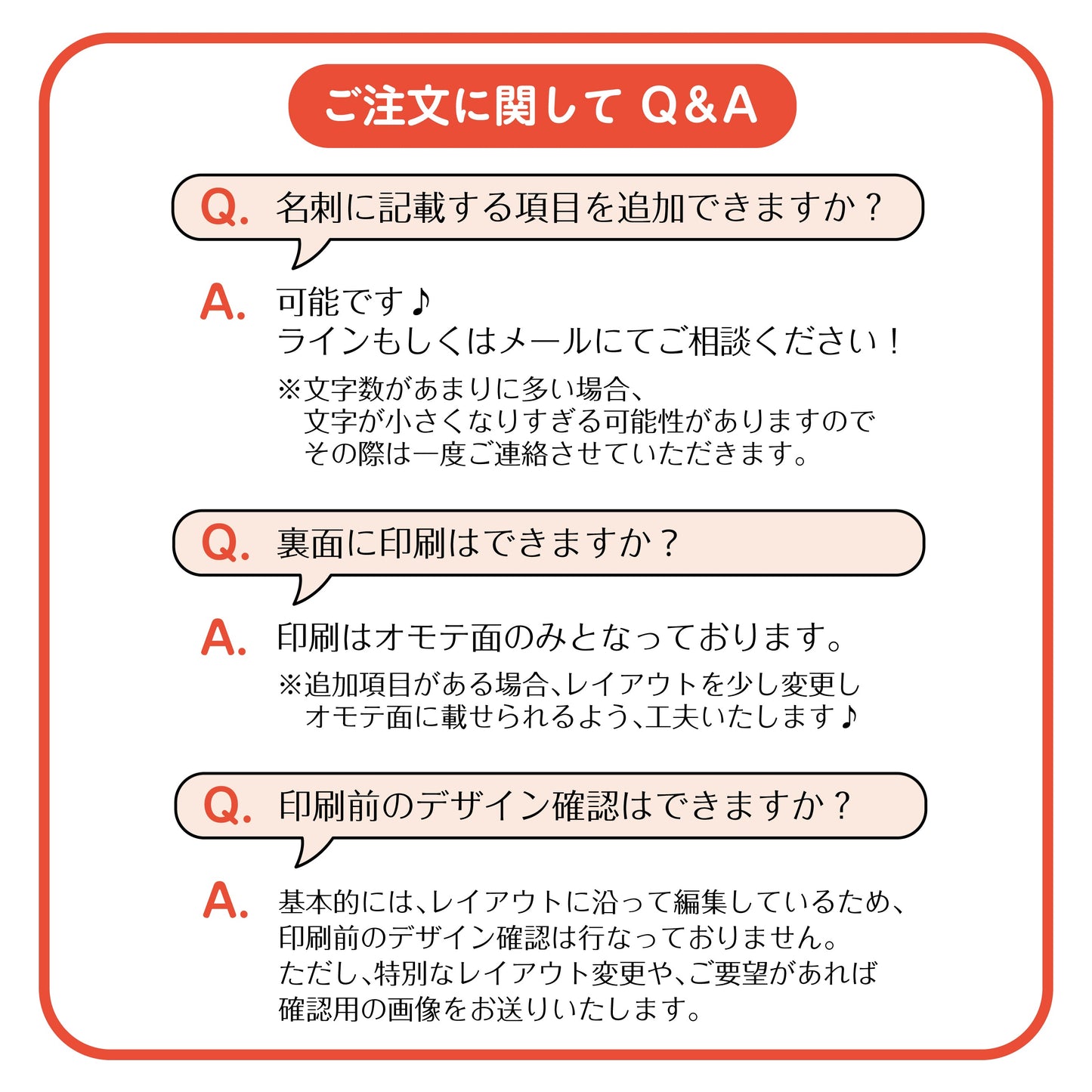 ご注文に関して Q&A

Q. 名刺に記載する項目を追加できますか？

A. 可能です♪
ラインもしくはメールにてご相談ください！

※文字数があまりに多い場合、
文字が小さくなりすぎる可能性がありますので
その際は一度ご連絡させていただきます。

Q. 裏面に印刷はできますか？

A. 印刷はオモテ面のみとなっております。

※追加項目がある場合、レイアウトを少し変更し
オモテ面に載せられるよう、工夫いたします♪

Q. 印刷前のデザイン確認はできますか？

A. 基本的には、レイアウトに沿って編集しているため、
印刷前のデザイン確認は行なっておりません。
ただし、特別なレイアウト変更や、ご要望があれば
確認用の画像をお送りいたします。